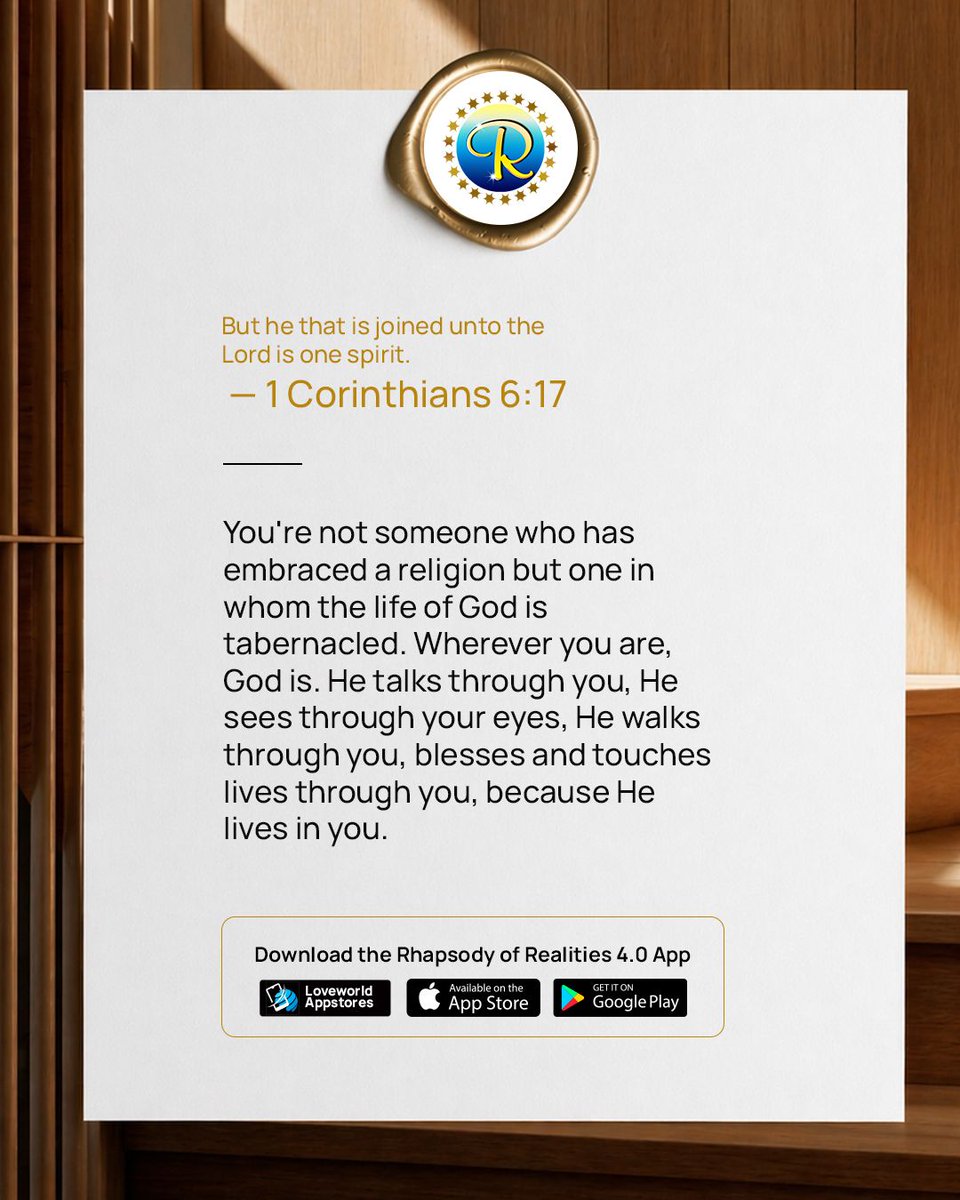 R

But he that is joined unto the Lord is one spirit.
— 1 Corinthians 6:17

You're not someone who has embraced a religion but one in whom the life of God is tabernacled. Wherever you are, God is. He talks through you, He sees through your eyes, He walks through you, blesses and touches lives through you, because He lives in you.

Download the Rhapsody of Realities 4.0 App

Loveworld Appstores

Available on the App Store

GET IT ON Google Play